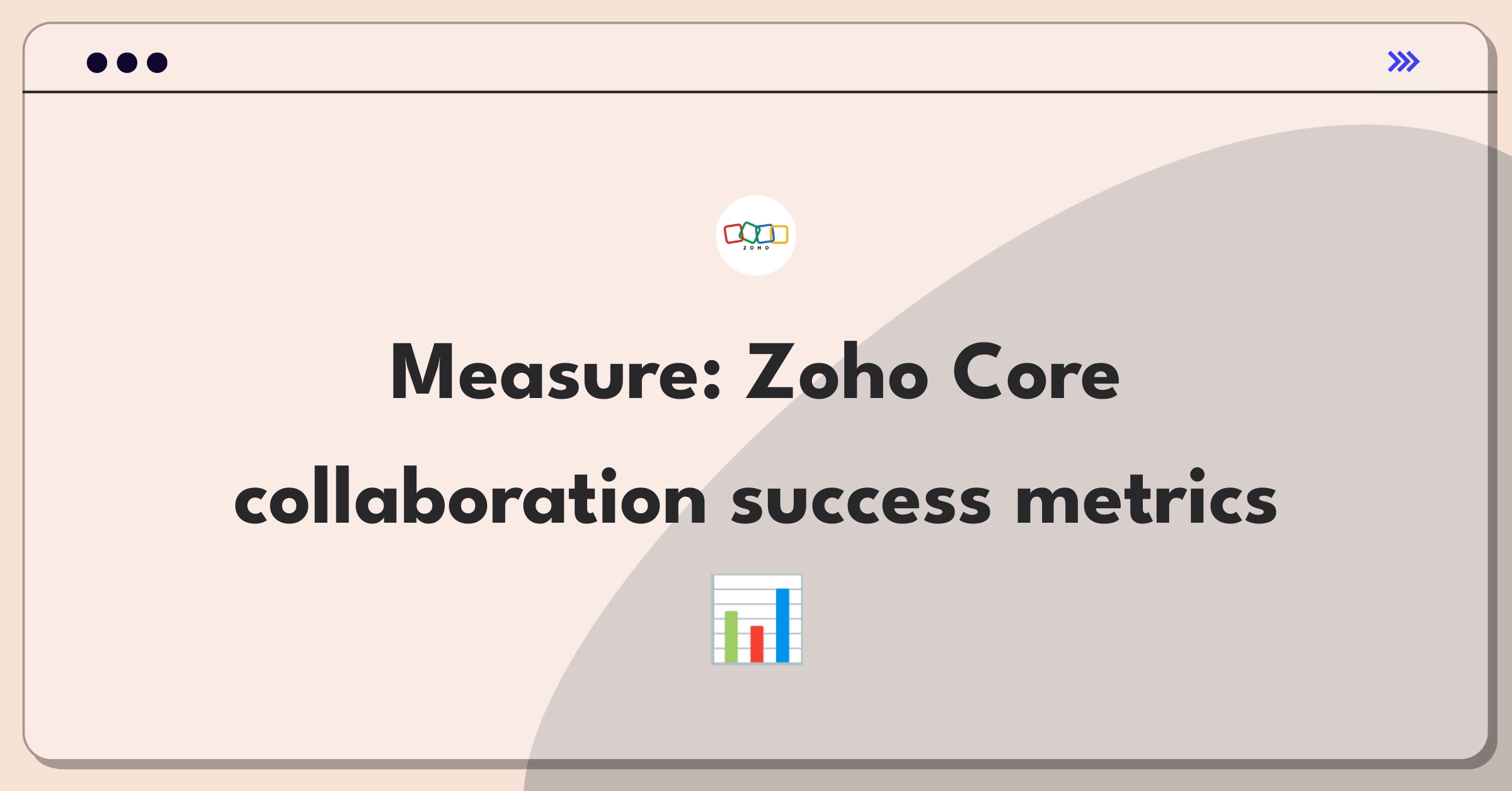 ZOHO

Measure: Zoho Core collaboration success metrics